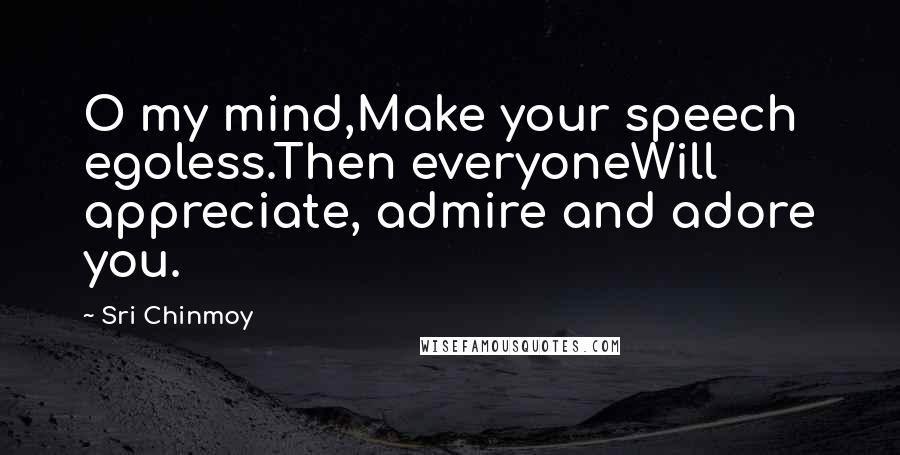 O my mind,Make your speech egoless.Then everyoneWill appreciate, admire and adore you.

~ Sri Chinmoy

WISEFAMOUSQUOTES.COM